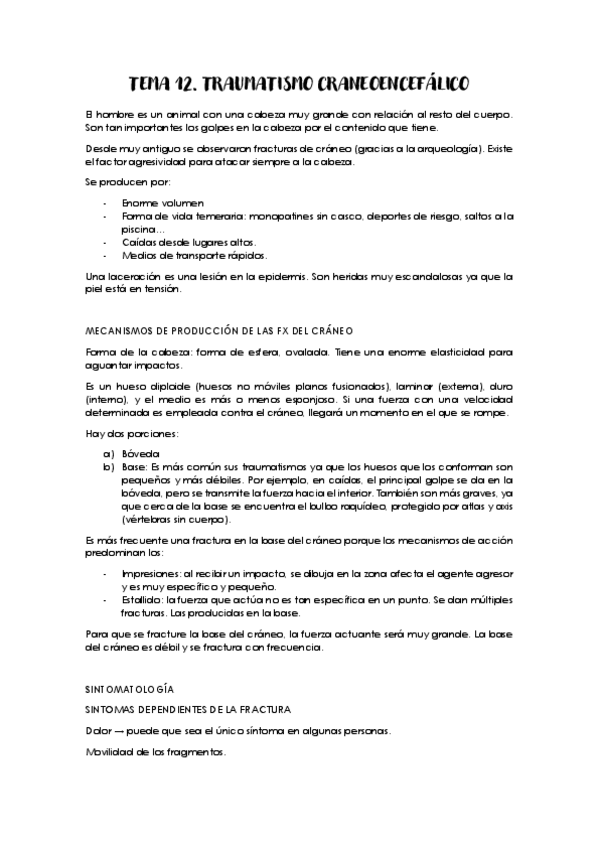 TEMA 12. TRAUMATISMO CRANEOENCEFÁLICO

El hombre es un animal con una cabeza muy grande con relación al resto del cuerpo. Son tan importantes los golpes en la cabeza por el contenido que tiene.

Desde muy antiguo se observaron fracturas de cráneo (gracias a la arqueología). Existe el factor agresividad para atacar siempre a la cabeza.

Se producen por:

- Enorme volumen
- Forma de vida temeraria: monopatines sin casco, deportes de riesgo, saltos a la piscina…
- Caídas desde lugares altos.
- Medios de transporte rápidos.

Una laceración es una lesión en la epidermis. Son heridas muy escandalosas ya que la piel está en tensión.

MECANISMOS DE PRODUCCIÓN DE LAS FX DEL CRÁNEO

Forma de la cabeza: forma de esfera, ovalada. Tiene una enorme elasticidad para aguantar impactos.

Es un hueso diploide (huesos no móviles planos fusionados), laminar (externa), duro (interno), y el medio es más o menos esponjoso. Si una fuerza con una velocidad determinada es empleada contra el cráneo, llegará un momento en el que se rompe.

Hay dos porciones:

a) Bóveda
b) Base: Es más común sus traumatismos ya que los huesos que los conforman son pequeños y más débiles. Por ejemplo, en caídas, el principal golpe se da en la bóveda, pero se transmite la fuerza hacia el interior. También son más graves, ya que cerca de la base se encuentra el bulbo raquídeo, protegido por atlas y axis (vértebras sin cuerpo).

Es más frecuente una fractura en la base del cráneo porque los mecanismos de acción predominan los:

- Impresiones: al recibir un impacto, se dibuja en la zona afecta el agente agresor y es muy específico y pequeño.
- Estallido: la fuerza que actúa no es tan específica en un punto. Se dan múltiples fracturas. Las producidas en la base.

Para que se fracture la base del cráneo, la fuerza actuante será muy grande. La base del cráneo es débil y se fractura con frecuencia.

SINTOMATOLOGÍA

SINTOMAS DEPENDIENTES DE LA FRACTURA

Dolor → puede que sea el único síntoma en algunas personas.

Movilidad de los fragmentos.